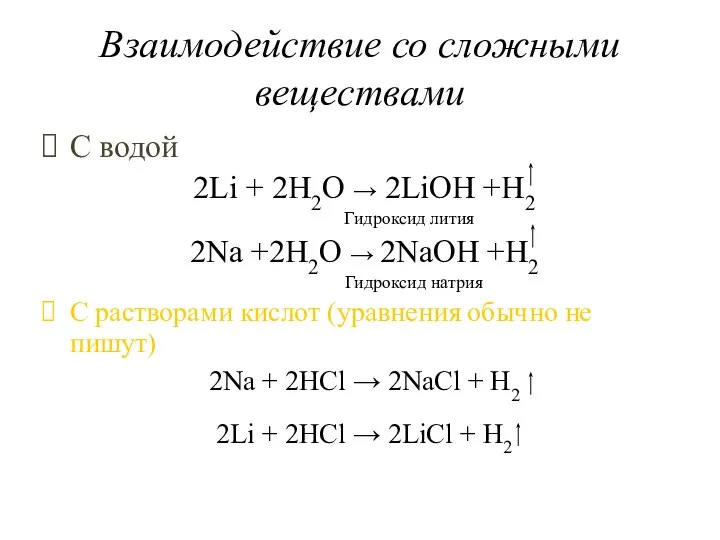 Взаимодействие со сложными веществами

 С водой

$2Li + 2H_2O \rightarrow 2LiOH + H_2\uparrow$

Гидроксид лития

$2Na + 2H_2O \rightarrow 2NaOH + H_2\uparrow$

Гидроксид натрия

 С растворами кислот (уравнения обычно не пишут)

$2Na + 2HCl \rightarrow 2NaCl + H_2\uparrow$

$2Li + 2HCl \rightarrow 2LiCl + H_2\uparrow$